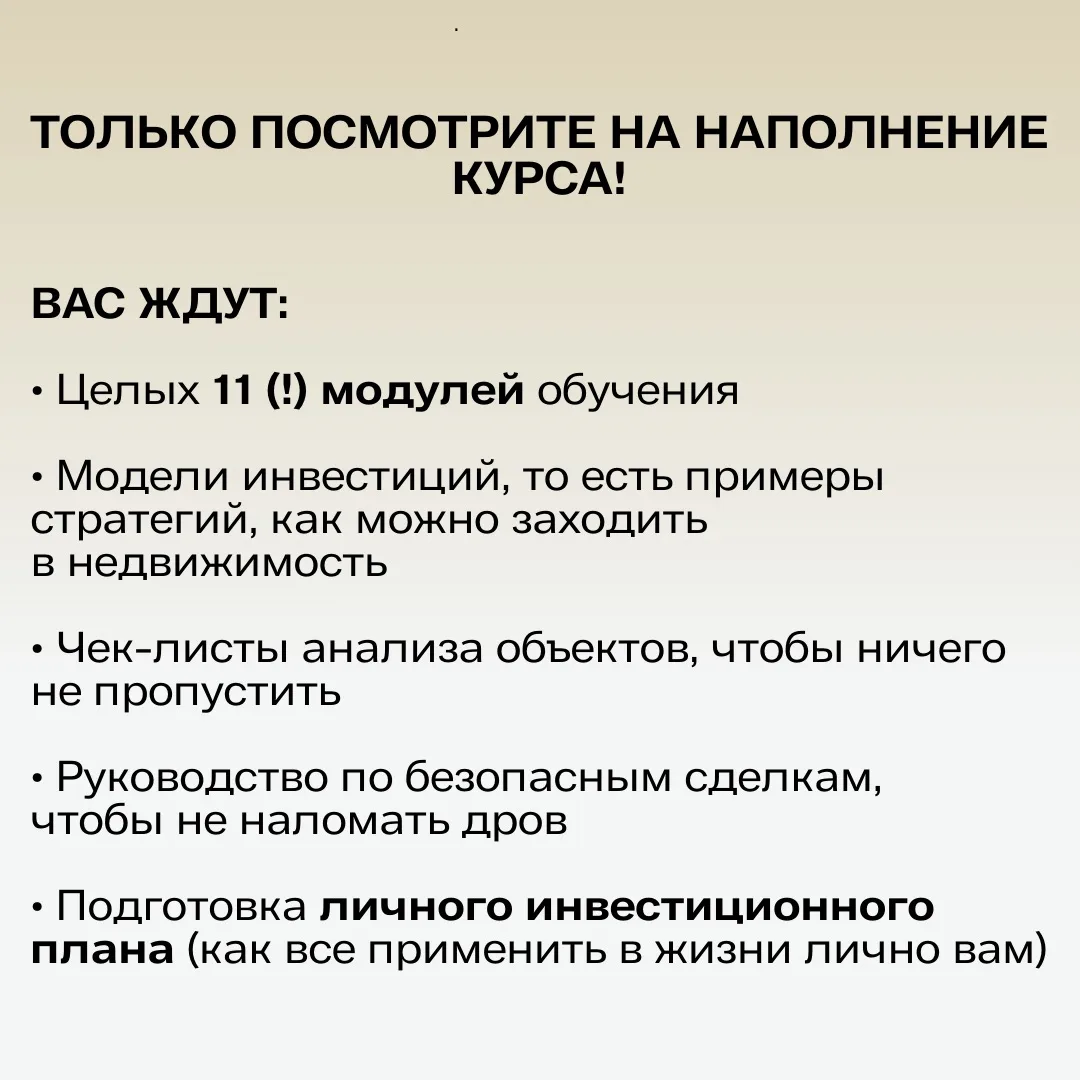 ТОЛЬКО ПОСМОТРИТЕ НА НАПОЛНЕНИЕ КУРСА!

ВАС ЖДУТ:

• Целых 11 (!) модулей обучения

• Модели инвестиций, то есть примеры стратегий, как можно заходить в недвижимость

• Чек-листы анализа объектов, чтобы ничего не пропустить

• Руководство по безопасным сделкам, чтобы не наломать дров

• Подготовка личного инвестиционного плана (как все применить в жизни лично вам)